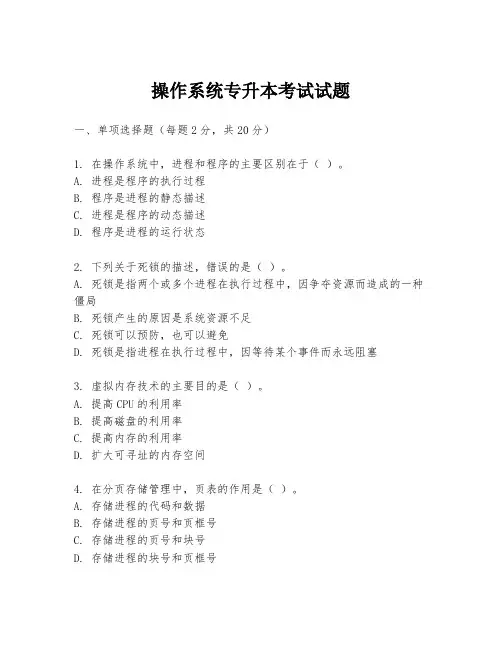 操作系统专升本考试试题

一、单项选择题（每题2分，共20分）

1. 在操作系统中，进程和程序的主要区别在于（ ）。
A. 进程是程序的执行过程
B. 程序是进程的静态描述
C. 进程是程序的动态描述
D. 程序是进程的运行状态

2. 下列关于死锁的描述，错误的是（ ）。
A. 死锁是指两个或多个进程在执行过程中，因争夺资源而造成的一种僵局
B. 死锁产生的原因是系统资源不足
C. 死锁可以预防，也可以避免
D. 死锁是指进程在执行过程中，因等待某个事件而永远阻塞

3. 虚拟内存技术的主要目的是（ ）。
A. 提高CPU的利用率
B. 提高磁盘的利用率
C. 提高内存的利用率
D. 扩大可寻址的内存空间

4. 在分页存储管理中，页表的作用是（ ）。
A. 存储进程的代码和数据
B. 存储进程的页号和页框号
C. 存储进程的页号和块号
D. 存储进程的块号和页框号